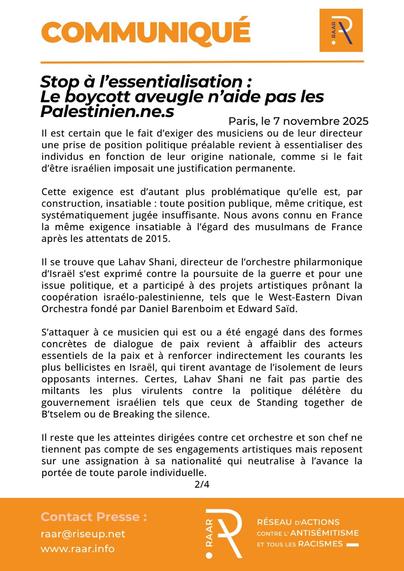 COMMUNIQUÉ

RAAR

Stop à l'essentialisation : Le boycott aveugle n'aide pas les Palestinien.ne.s

Paris, le 7 novembre 2025

Il est certain que le fait d'exiger des musiciens ou de leur directeur une prise de position politique préalable revient à essentialiser des individus en fonction de leur origine nationale, comme si le fait d'être israélien imposait une justification permanente.

Cette exigence est d'autant plus problématique qu'elle est, par construction, insatiable : toute position publique, même critique, est systématiquement jugée insuffisante. Nous avons connu en France la même exigence insatiable à l'égard des musulmans de France après les attentats de 2015.

Il se trouve que Lahav Shani, directeur de l'orchestre philarmonique d'Israël s'est exprimé contre la poursuite de la guerre et pour une issue politique, et a participé à des projets artistiques prônant la coopération israélo-palestinienne, tels que le West-Eastern Divan Orchestra fondé par Daniel Barenboim et Edward Saïd.

S'attaquer à ce musicien qui est ou a été engagé dans des formes concrètes de dialogue de paix revient à affaiblir des acteurs essentiels de la paix et à renforcer indirectement les courants les plus bellicistes en Israël, qui tirent avantage de l'isolement de leurs opposants internes. Certes, Lahav Shani ne fait pas partie des miltants les plus virulents contre la politique délétère du gouvernement israélien tels que ceux de Standing together de B'tselem ou de Breaking the silence.

Il reste que les atteintes dirigées contre cet orchestre et son chef ne tiennent pas compte de ses engagements artistiques mais reposent sur une assignation à sa nationalité qui neutralise à l'avance la portée de toute parole individuelle.

2/4

Contact Presse :
raar@riseup.net
www.raar.info

RAAR

RÉSEAU D'ACTIONS CONTRE L'ANTISÉMITISME ET TOUS LES RACISMES